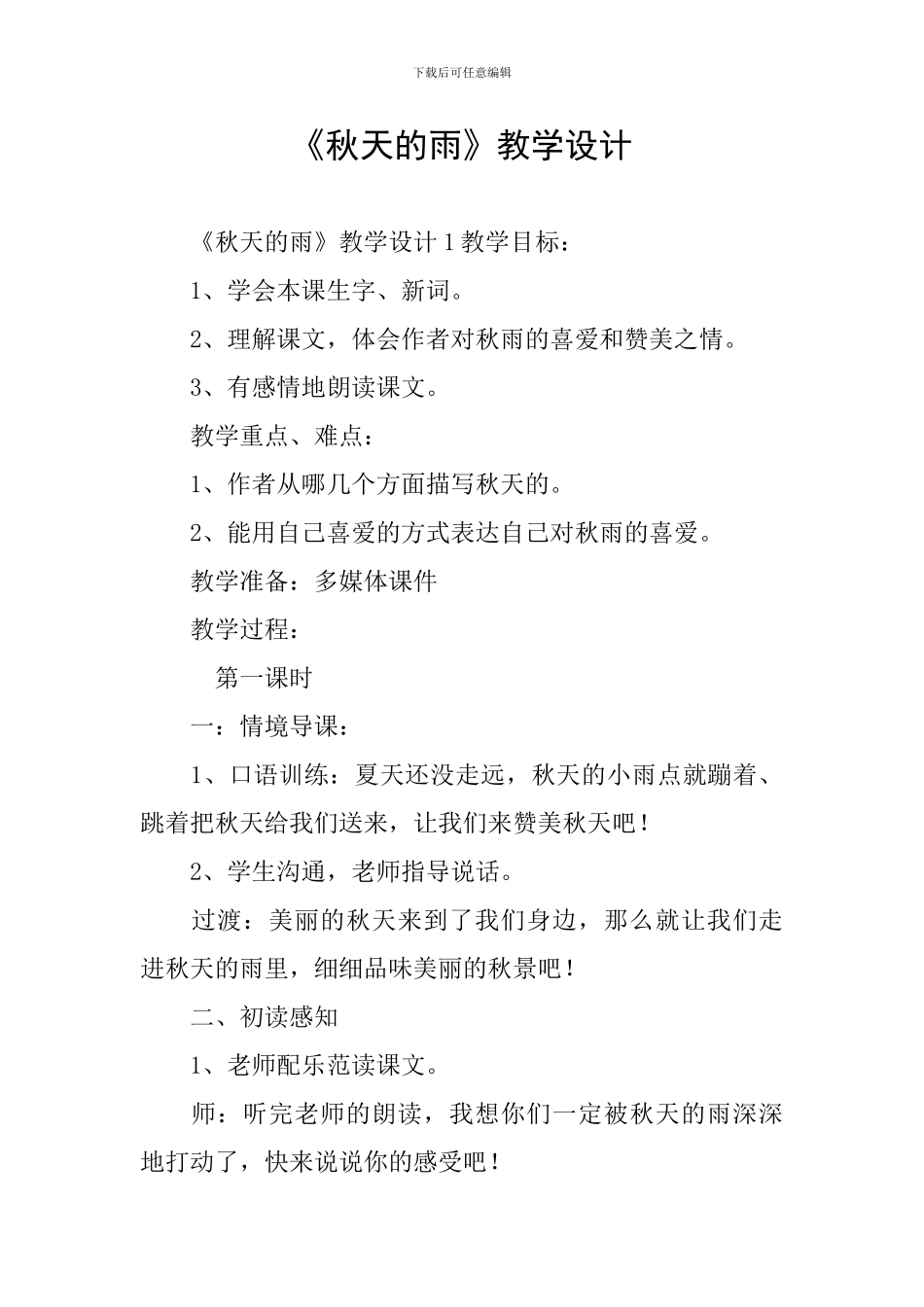 下载后可任意编辑

《秋天的雨》教学设计

《秋天的雨》教学设计 1 教学目标：

1、学会本课生字、新词。

2、理解课文，体会作者对秋雨的喜爱和赞美之情。

3、有感情地朗读课文。

教学重点、难点：

1、作者从哪几个方面描写秋天的。

2、能用自己喜爱的方式表达自己对秋雨的喜爱。

教学准备：多媒体课件

教学过程：

第一课时

一：情境导课：

1、口语训练：夏天还没走远，秋天的小雨点就蹦着、跳着把秋天给我们送来，让我们来赞美秋天吧！

2、学生沟通，老师指导说话。

过渡：美丽的秋天来到了我们身边，那么就让我们走进秋天的雨里，细细品味美丽的秋景吧！

二、初读感知

1、老师配乐范读课文。

师：听完老师的朗读，我想你们一定被秋天的雨深深地打动了，快来说说你的感受吧！